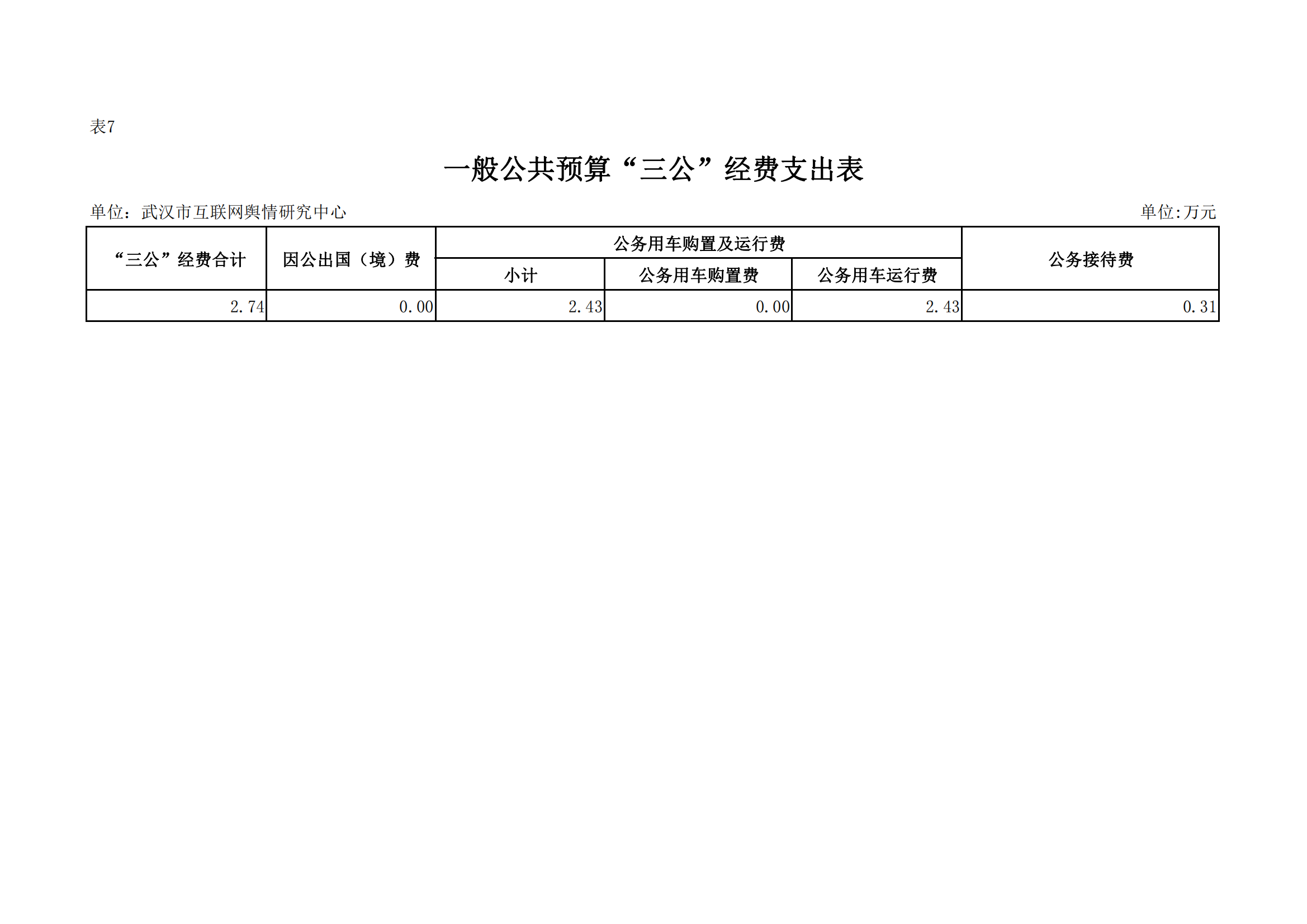 表7

一般公共预算“三公”经费支出表

单位：武汉市互联网舆情研究中心

单位:万元

| “三公”经费合计 | 因公出国（境）费 | 公务用车购置及运行费 | | | 公务接待费 |
|---|---|---|---|---|---|
| | | 小计 | 公务用车购置费 | 公务用车运行费 | |
| 2.74 | 0.00 | 2.43 | 0.00 | 2.43 | 0.31 |